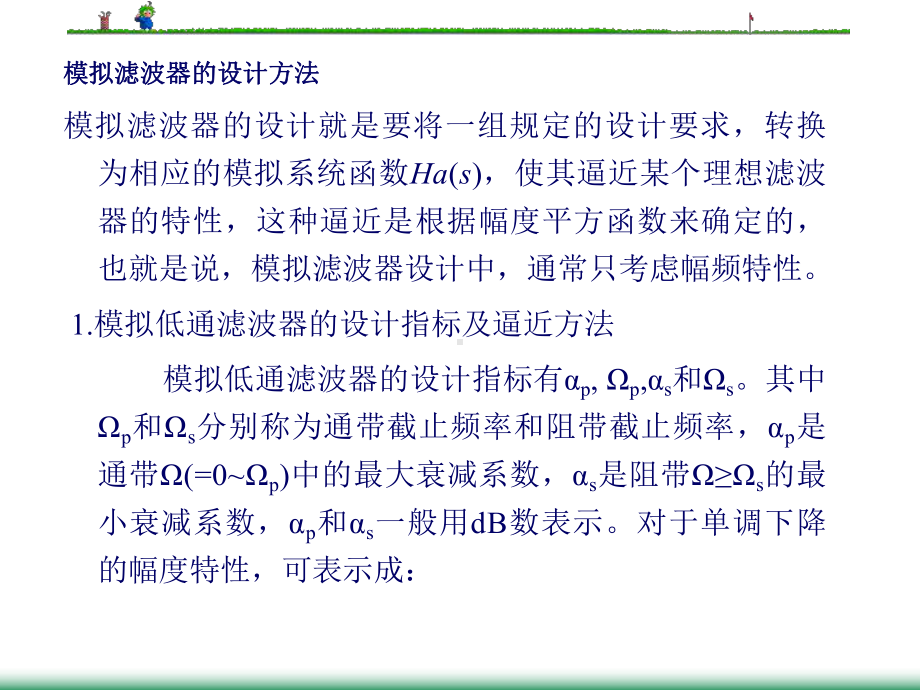 模拟滤波器的设计方法

模拟滤波器的设计就是要将一组规定的设计要求，转换为相应的模拟系统函数$Ha(s)$，使其逼近某个理想滤波器的特性，这种逼近是根据幅度平方函数来确定的，也就是说，模拟滤波器设计中，通常只考虑幅频特性。

1.模拟低通滤波器的设计指标及逼近方法

模拟低通滤波器的设计指标有$\alpha_p$, $\Omega_p$,$\alpha_s$和$\Omega_s$。其中$\Omega_p$和$\Omega_s$分别称为通带截止频率和阻带截止频率，$\alpha_p$是通带$\Omega(=0\sim\Omega_p)$中的最大衰减系数，$\alpha_s$是阻带$\Omega\geq\Omega_s$的最小衰减系数，$\alpha_p$和$\alpha_s$一般用dB数表示。对于单调下降的幅度特性，可表示成：